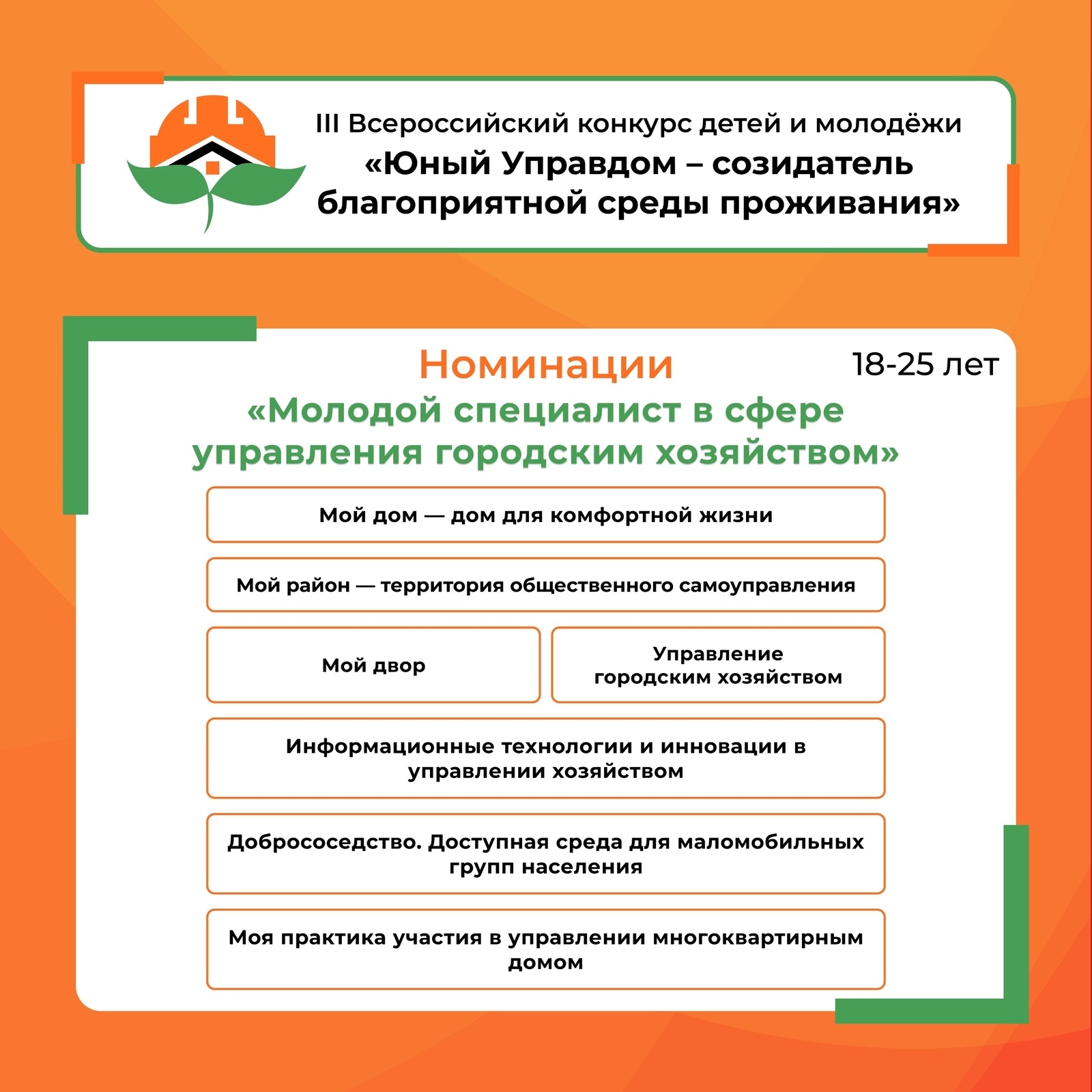 III Всероссийский конкурс детей и молодёжи
«Юный Управдом – созидатель благоприятной среды проживания»

Номинации

18-25 лет

«Молодой специалист в сфере управления городским хозяйством»

Мой дом — дом для комфортной жизни

Мой район — территория общественного самоуправления

Мой двор

Управление городским хозяйством

Информационные технологии и инновации в управлении хозяйством

Добрососедство. Доступная среда для маломобильных групп населения

Моя практика участия в управлении многоквартирным домом